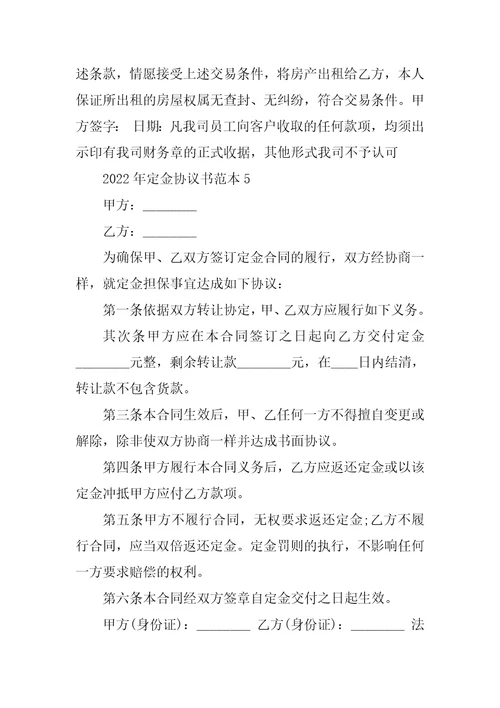 述条款，情愿接受上述交易条件，将房产出租给乙方，本人保证所出租的房屋权属无查封、无纠纷，符合交易条件。甲方签字： 日期：凡我司员工向客户收取的任何款项，均须出示印有我司财务章的正式收据，其他形式我司不予认可

2022 年定金协议书范本 5

甲方：________

乙方：________

为确保甲、乙双方签订定金合同的履行，双方经协商一样，就定金担保事宜达成如下协议：

第一条依据双方转让协定，甲、乙双方应履行如下义务。

其次条甲方应在本合同签订之日起向乙方交付定金________元整，剩余转让款________元，在____日内结清，转让款不包含货款。

第三条本合同生效后，甲、乙任何一方不得擅自变更或解除，除非使双方协商一样并达成书面协议。

第四条甲方履行本合同义务后，乙方应返还定金或以该定金冲抵甲方应付乙方款项。

第五条甲方不履行合同，无权要求返还定金;乙方不履行合同，应当双倍返还定金。定金罚则的执行，不影响任何一方要求赔偿的权利。

第六条本合同经双方签章自定金交付之日起生效。

甲方(身份证)：________ 乙方(身份证)：________ 法